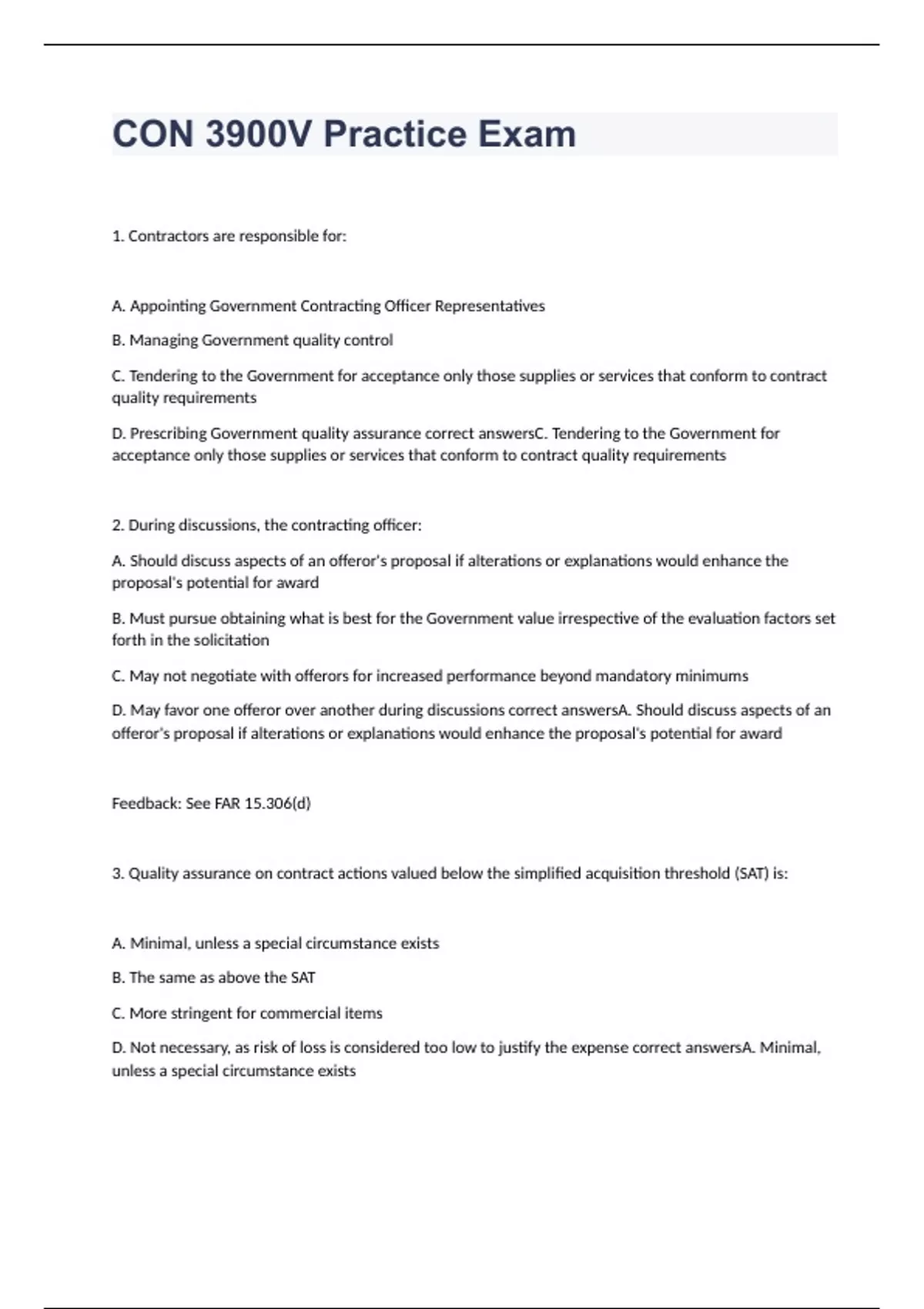 CON 3900V Practice Exam

1. Contractors are responsible for:

A. Appointing Government Contracting Officer Representatives

B. Managing Government quality control

C. Tendering to the Government for acceptance only those supplies or services that conform to contract quality requirements

D. Prescribing Government quality assurance correct answersC. Tendering to the Government for acceptance only those supplies or services that conform to contract quality requirements

2. During discussions, the contracting officer:

A. Should discuss aspects of an offeror's proposal if alterations or explanations would enhance the proposal's potential for award

B. Must pursue obtaining what is best for the Government value irrespective of the evaluation factors set forth in the solicitation

C. May not negotiate with offerors for increased performance beyond mandatory minimums

D. May favor one offeror over another during discussions correct answersA. Should discuss aspects of an offeror's proposal if alterations or explanations would enhance the proposal's potential for award

Feedback: See FAR 15.306(d)

3. Quality assurance on contract actions valued below the simplified acquisition threshold (SAT) is:

A. Minimal, unless a special circumstance exists

B. The same as above the SAT

C. More stringent for commercial items

D. Not necessary, as risk of loss is considered too low to justify the expense correct answersA. Minimal, unless a special circumstance exists